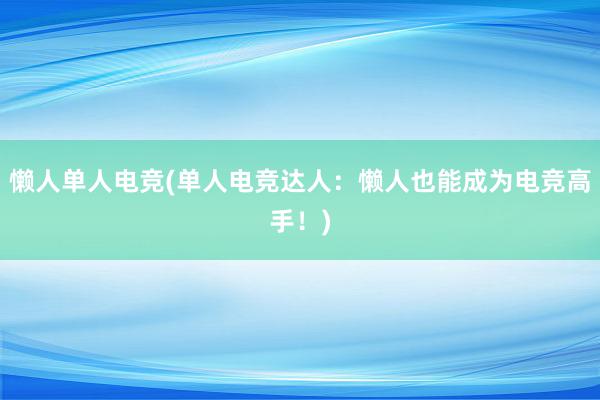 懒人单人电竞(单人电竞达人：懒人也能成为电竞高手！)